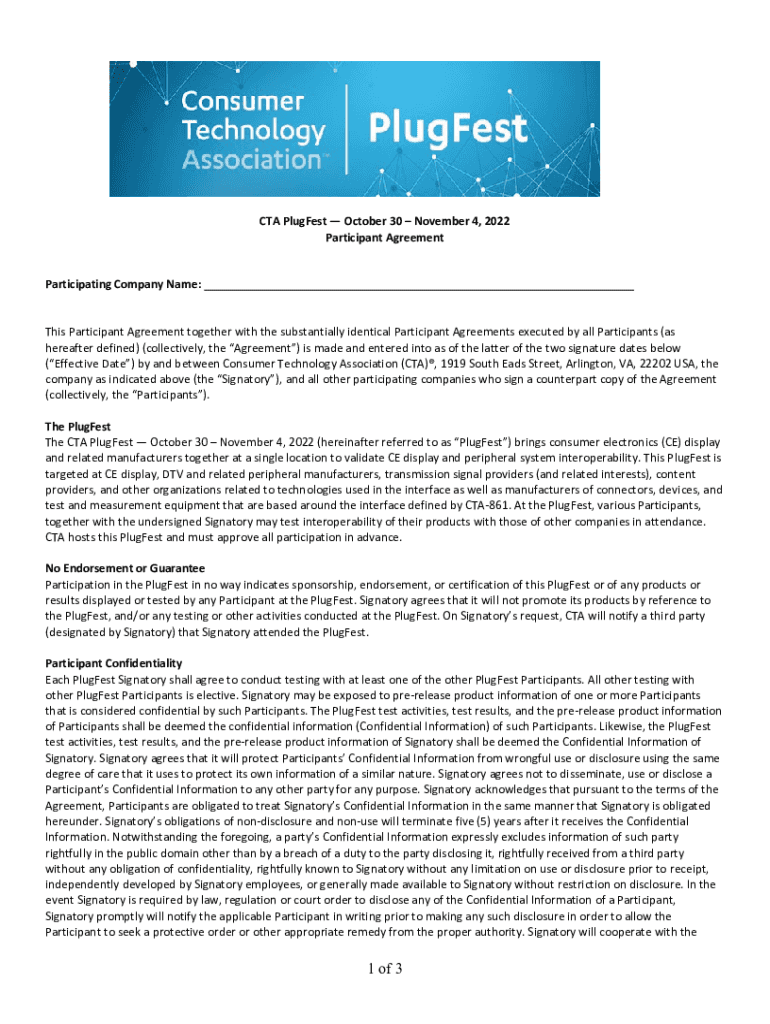 Consumer Technology Association™ | PlugFest

CTA PlugFest — October 30 – November 4, 2022
Participant Agreement

Participating Company Name: ___________________________________________

This Participant Agreement together with the substantially identical Participant Agreements executed by all Participants (as hereafter defined) (collectively, the "Agreement") is made and entered into as of the latter of the two signature dates below ("Effective Date") by and between Consumer Technology Association (CTA)®, 1919 South Eads Street, Arlington, VA, 22202 USA, the company as indicated above (the "Signatory"), and all other participating companies who sign a counterpart copy of the Agreement (collectively, the "Participants").

The PlugFest
The CTA PlugFest — October 30 – November 4, 2022 (hereinafter referred to as "PlugFest") brings consumer electronics (CE) display and related manufacturers together at a single location to validate CE display and peripheral system interoperability. This PlugFest is targeted at CE display, DTV and related peripheral manufacturers, transmission signal providers (and related interests), content providers, and other organizations related to technologies used in the interface as well as manufacturers of connectors, devices, and test and measurement equipment that are based around the interface defined by CTA-861. At the PlugFest, various Participants, together with the undersigned Signatory may test interoperability of their products with those of other companies in attendance. CTA hosts this PlugFest and must approve all participation in advance.

No Endorsement or Guarantee
Participation in the PlugFest in no way indicates sponsorship, endorsement, or certification of this PlugFest or of any products or results displayed or tested by any Participant at the PlugFest. Signatory agrees that it will not promote its products by reference to the PlugFest, and/or any testing or other activities conducted at the PlugFest. On Signatory's request, CTA will notify a third party (designated by Signatory) that Signatory attended the PlugFest.

Participant Confidentiality
Each PlugFest Signatory shall agree to conduct testing with at least one of the other PlugFest Participants. All other testing with other PlugFest Participants is elective. Signatory may be exposed to pre-release product information of one or more Participants that is considered confidential by such Participants. The PlugFest test activities, test results, and the pre-release product information of Participants shall be deemed the confidential information (Confidential Information) of such Participants. Likewise, the PlugFest test activities, test results, and the pre-release product information of Signatory shall be deemed the Confidential Information of Signatory. Signatory agrees that it will protect Participants' Confidential Information from wrongful use or disclosure using the same degree of care that it uses to protect its own information of a similar nature. Signatory agrees not to disseminate, use or disclose a Participant's Confidential Information to any other party for any purpose. Signatory acknowledges that pursuant to the terms of the Agreement, Participants are obligated to treat Signatory's Confidential Information in the same manner that Signatory is obligated hereunder. Signatory's obligations of non-disclosure and non-use will terminate five (5) years after it receives the Confidential Information. Notwithstanding the foregoing, a party's Confidential Information expressly excludes information of such party rightfully in the public domain other than by a breach of a duty to the party disclosing it, rightfully received from a third party without any obligation of confidentiality, rightfully known to Signatory without any limitation on use or disclosure prior to receipt, independently developed by Signatory employees, or generally made available to Signatory without restriction on disclosure. In the event Signatory is required by law, regulation or court order to disclose any of the Confidential Information of a Participant, Signatory promptly will notify the applicable Participant in writing prior to making any such disclosure in order to allow the Participant to seek a protective order or other appropriate remedy from the proper authority. Signatory will cooperate with the

1 of 3